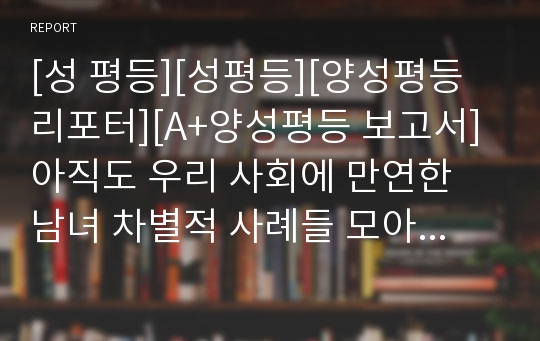 REPORT

[성 평등][성평등][양성평등 리포터][A+양성평등 보고서] 아직도 우리 사회에 만연한 남녀 차별적 사례들 모아...